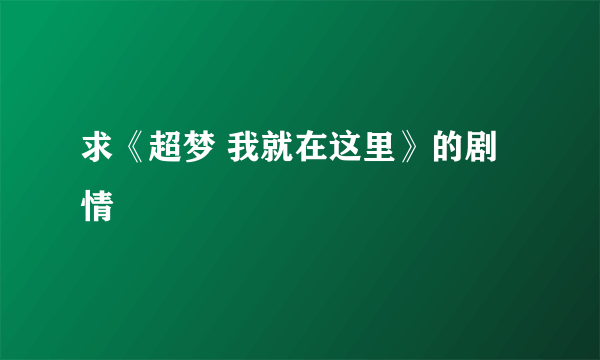 求《超梦 我就在这里》的剧情